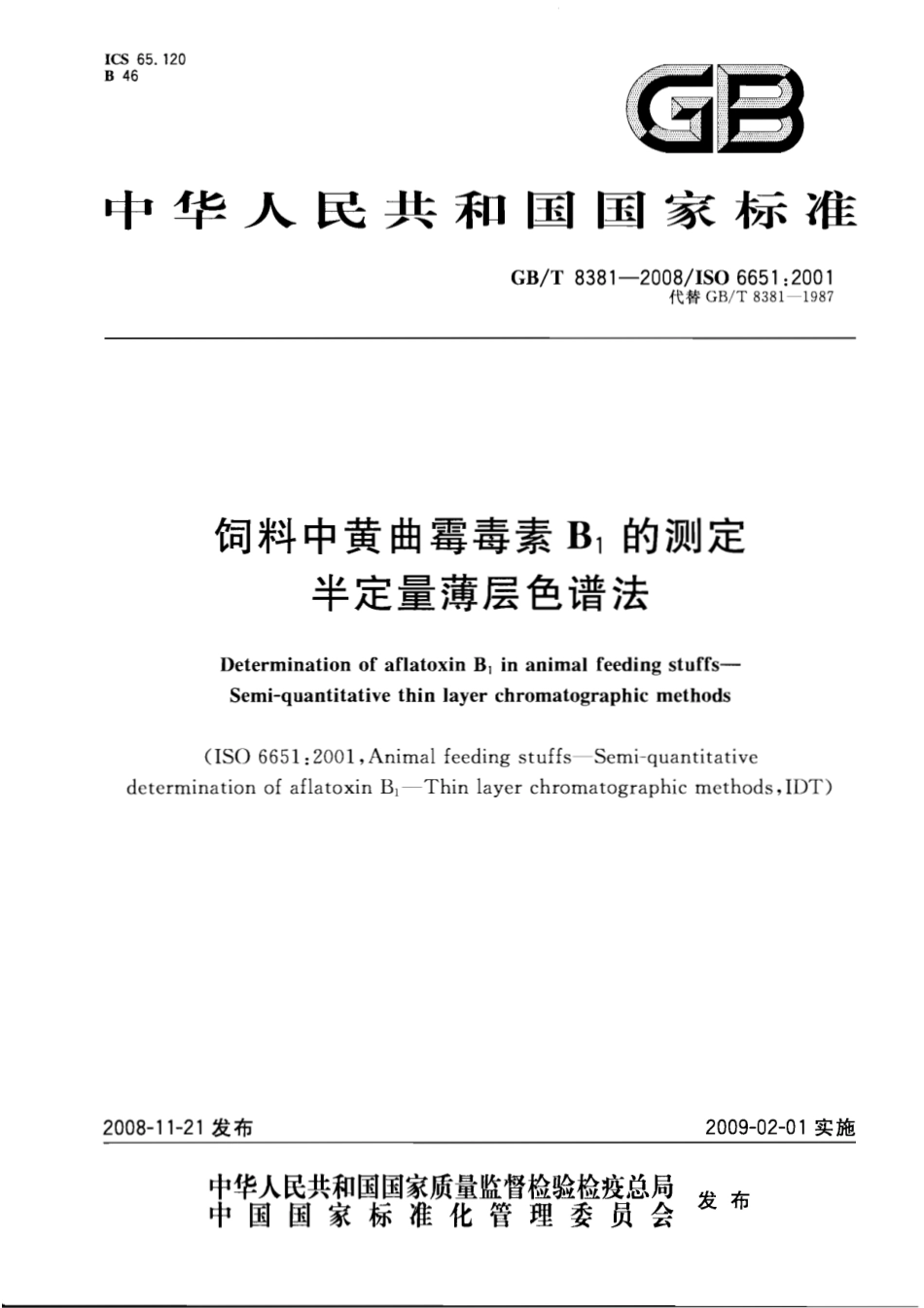 ICS 65.120
B 46

GB

中华人民共和国国家标准

GB/T 8381—2008/ISO 6651:2001
代替 GB/T 8381—1987

饲料中黄曲霉毒素 $B_1$ 的测定
半定量薄层色谱法

Determination of aflatoxin $B_1$ in animal feeding stuffs—
Semi-quantitative thin layer chromatographic methods

(ISO 6651:2001, Animal feeding stuffs—Semi-quantitative determination of aflatoxin $B_1$—Thin layer chromatographic methods, IDT)

2008-11-21 发布

2009-02-01 实施

中华人民共和国国家质量监督检验检疫总局
中国国家标准化管理委员会
发布